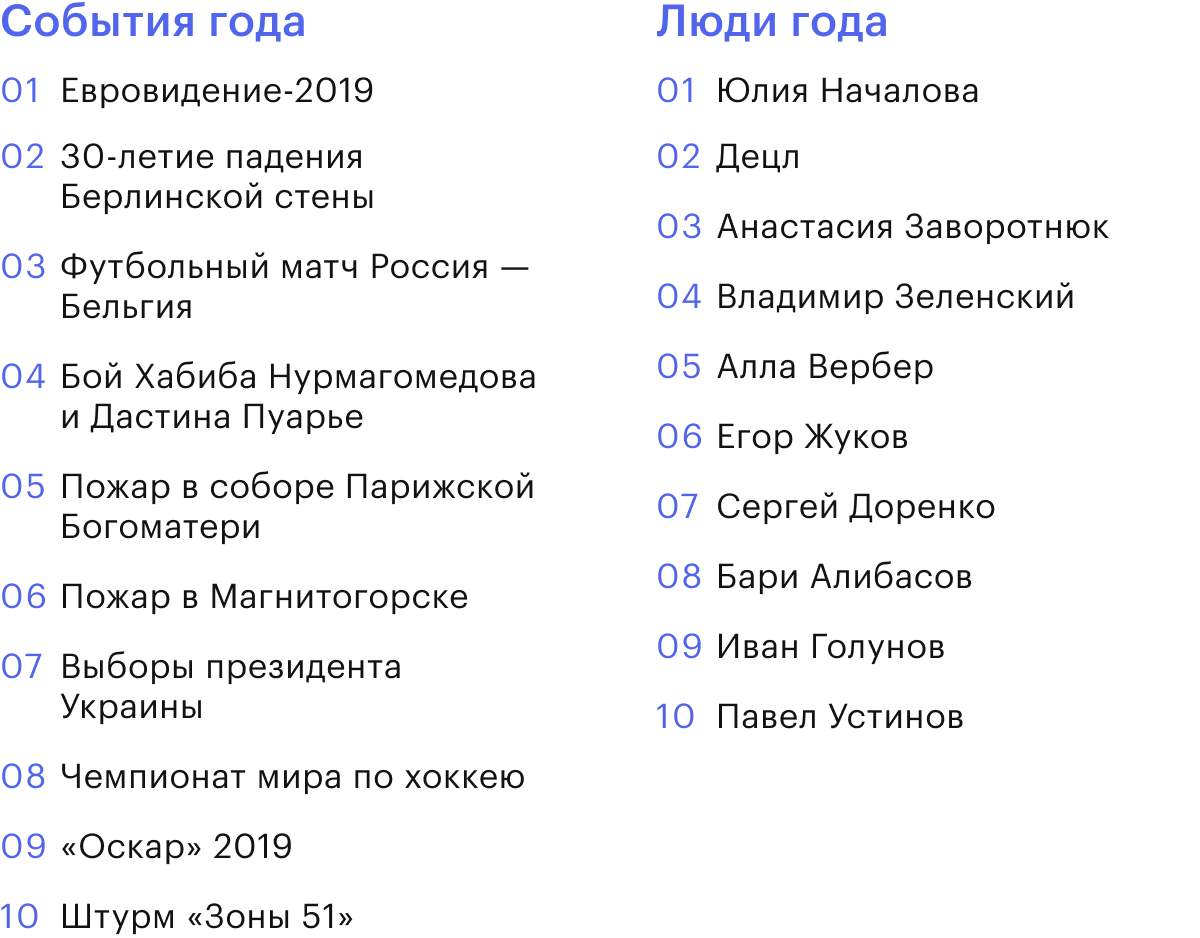 События года

01 Евровидение-2019

02 30-летие падения Берлинской стены

03 Футбольный матч Россия — Бельгия

04 Бой Хабиба Нурмагомедова и Дастина Пуарье

05 Пожар в соборе Парижской Богоматери

06 Пожар в Магнитогорске

07 Выборы президента Украины

08 Чемпионат мира по хоккею

09 «Оскар» 2019

10 Штурм «Зоны 51»

Люди года

01 Юлия Началова

02 Децл

03 Анастасия Заворотнюк

04 Владимир Зеленский

05 Алла Вербер

06 Егор Жуков

07 Сергей Доренко

08 Бари Алибасов

09 Иван Голунов

10 Павел Устинов